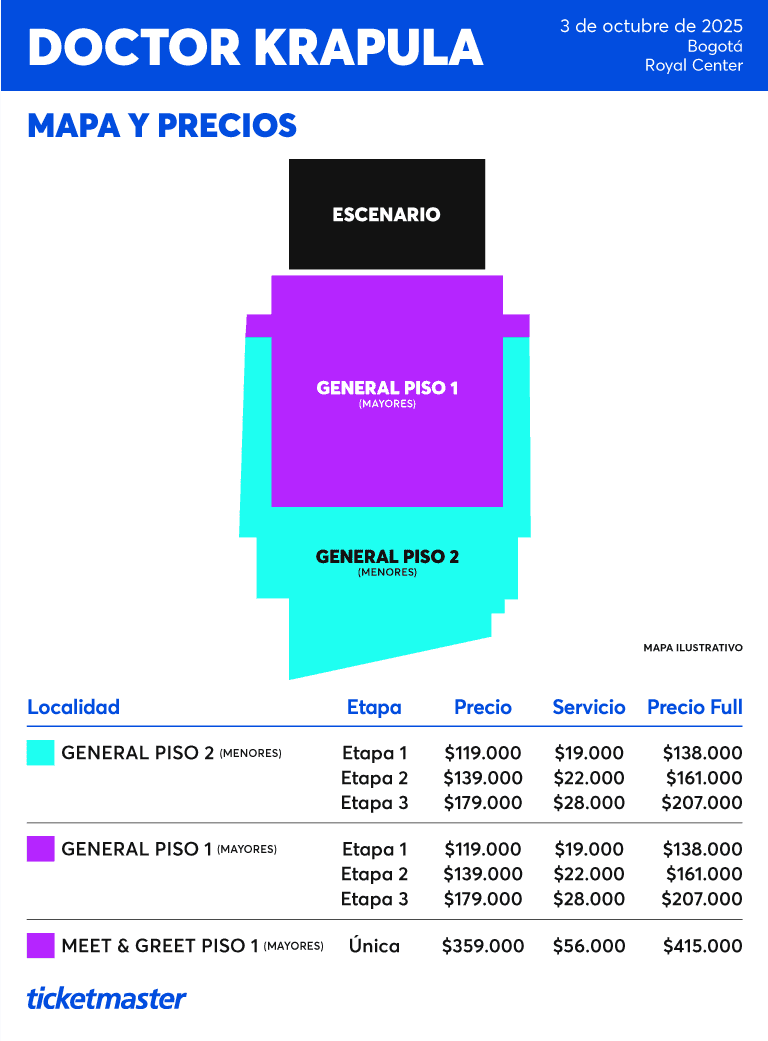 DOCTOR KRAPULA

3 de octubre de 2025
Bogotá
Royal Center

MAPA Y PRECIOS

ESCENARIO

GENERAL PISO 1
(MAYORES)

GENERAL PISO 2
(MENORES)

MAPA ILUSTRATIVO

| Localidad | Etapa | Precio | Servicio | Precio Full |
|---|---|---|---|---|
| GENERAL PISO 2 (MENORES) | Etapa 1 | \$119.000 | \$19.000 | \$138.000 |
| | Etapa 2 | \$139.000 | \$22.000 | \$161.000 |
| | Etapa 3 | \$179.000 | \$28.000 | \$207.000 |
| GENERAL PISO 1 (MAYORES) | Etapa 1 | \$119.000 | \$19.000 | \$138.000 |
| | Etapa 2 | \$139.000 | \$22.000 | \$161.000 |
| | Etapa 3 | \$179.000 | \$28.000 | \$207.000 |
| MEET & GREET PISO 1 (MAYORES) | Única | \$359.000 | \$56.000 | \$415.000 |

ticketmaster